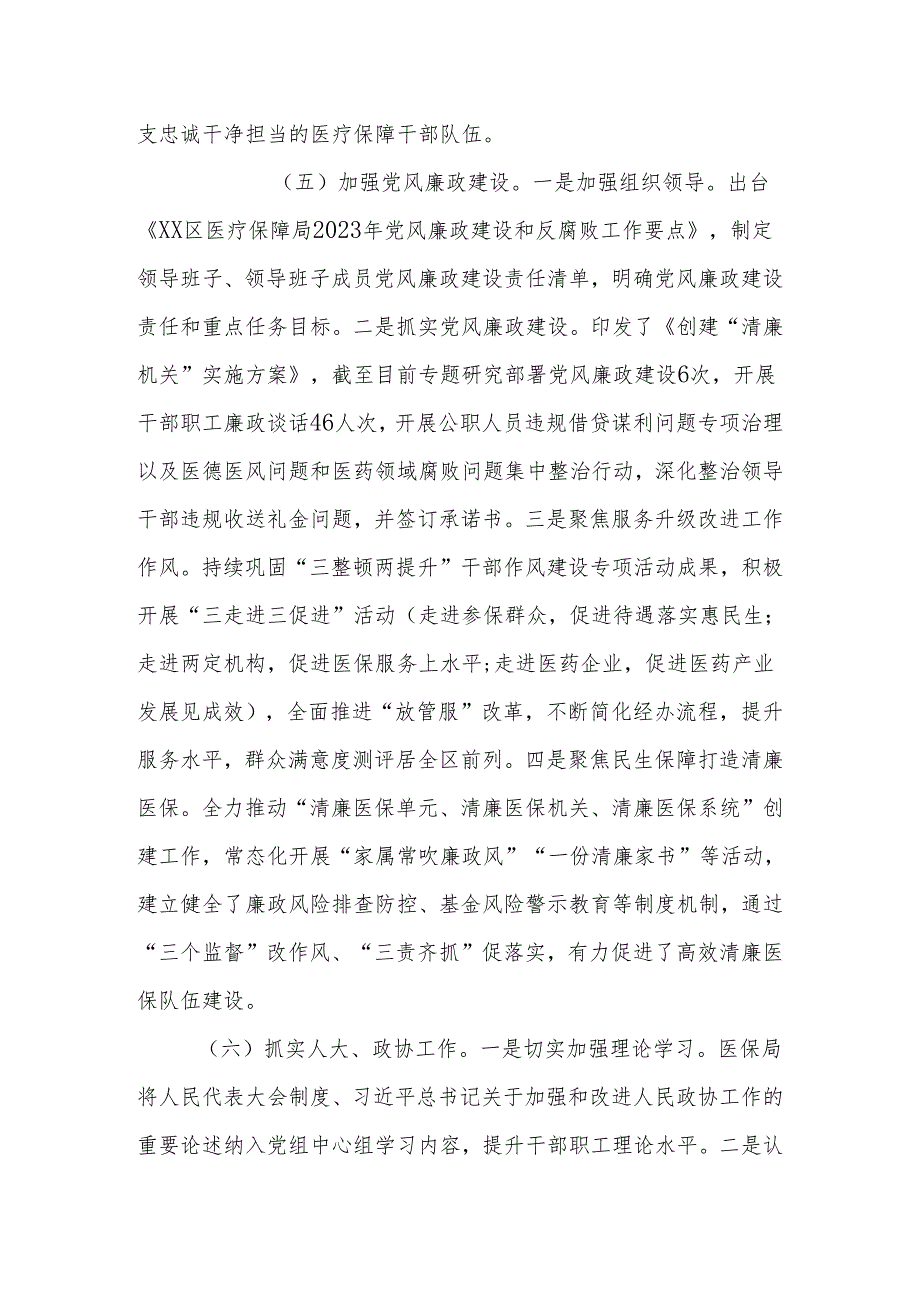 支忠诚干净担当的医疗保障干部队伍。

（五）加强党风廉政建设。一是加强组织领导。出台《XX区医疗保障局2023年党风廉政建设和反腐败工作要点》，制定领导班子、领导班子成员党风廉政建设责任清单，明确党风廉政建设责任和重点任务目标。二是抓实党风廉政建设。印发了《创建“清廉机关”实施方案》，截至目前专题研究部署党风廉政建设6次，开展干部职工廉政谈话46人次，开展公职人员违规借贷谋利问题专项治理以及医德医风问题和医药领域腐败问题集中整治行动，深化整治领导干部违规收送礼金问题，并签订承诺书。三是聚焦服务升级改进工作作风。持续巩固“三整顿两提升”干部作风建设专项活动成果，积极开展“三走进三促进”活动（走进参保群众，促进待遇落实惠民生；走进两定机构，促进医保服务上水平;走进医药企业，促进医药产业发展见成效），全面推进“放管服”改革，不断简化经办流程，提升服务水平，群众满意度测评居全区前列。四是聚焦民生保障打造清廉医保。全力推动“清廉医保单元、清廉医保机关、清廉医保系统”创建工作，常态化开展“家属常吹廉政风”“一份清廉家书”等活动，建立健全了廉政风险排查防控、基金风险警示教育等制度机制，通过“三个监督”改作风、“三责齐抓”促落实，有力促进了高效清廉医保队伍建设。

（六）抓实人大、政协工作。一是切实加强理论学习。医保局将人民代表大会制度、习近平总书记关于加强和改进人民政协工作的重要论述纳入党组中心组学习内容，提升干部职工理论水平。二是认